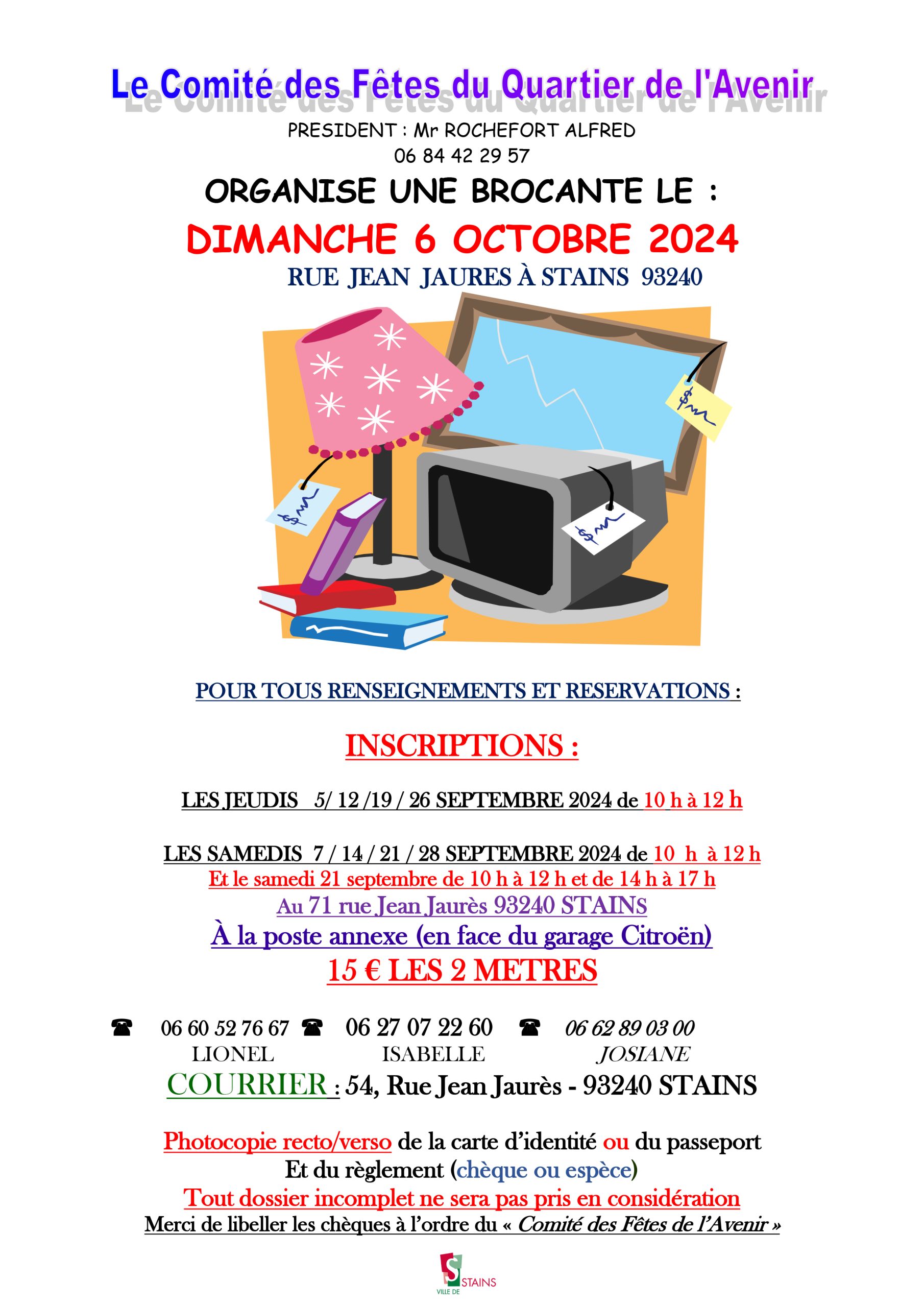 Le Comité des Fêtes du Quartier de l'Avenir

PRESIDENT : Mr ROCHEFORT ALFRED
06 84 42 29 57

ORGANISE UNE BROCANTE LE :

DIMANCHE 6 OCTOBRE 2024

RUE JEAN JAURES À STAINS 93240

POUR TOUS RENSEIGNEMENTS ET RESERVATIONS :

INSCRIPTIONS :

LES JEUDIS 5/ 12 /19 / 26 SEPTEMBRE 2024 de 10 h à 12 h

LES SAMEDIS 7 / 14 / 21 / 28 SEPTEMBRE 2024 de 10 h à 12 h
Et le samedi 21 septembre de 10 h à 12 h et de 14 h à 17 h
Au 71 rue Jean Jaurès 93240 STAINS
À la poste annexe (en face du garage Citroën)
15 € LES 2 METRES

☎ 06 60 52 76 67 ☎ 06 27 07 22 60 ☎ 06 62 89 03 00
LIONEL ISABELLE JOSIANE
COURRIER : 54, Rue Jean Jaurès - 93240 STAINS

Photocopie recto/verso de la carte d'identité ou du passeport
Et du règlement (chèque ou espèce)
Tout dossier incomplet ne sera pas pris en considération
Merci de libeller les chèques à l'ordre du « Comité des Fêtes de l'Avenir »

VILLE DE STAINS